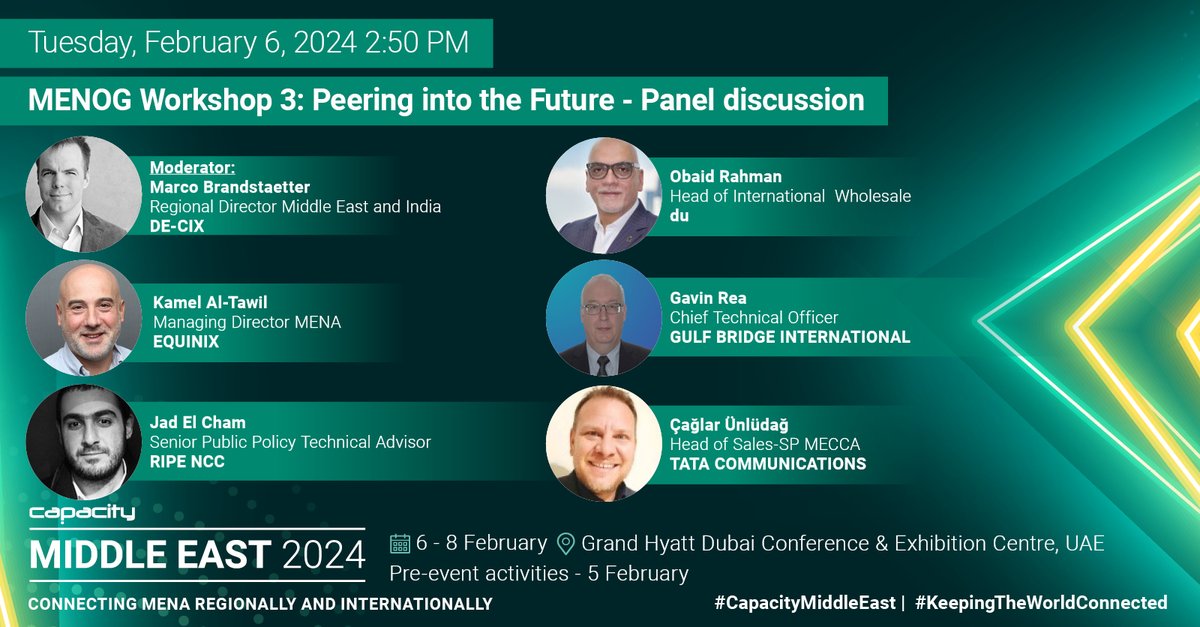 Tuesday, February 6, 2024 2:50 PM

MENOG Workshop 3: Peering into the Future - Panel discussion

Moderator:
Marco Brandstaetter
Regional Director Middle East and India
DE-CIX

Kamel Al-Tawil
Managing Director MENA
EQUINIX

Jad El Cham
Senior Public Policy Technical Advisor
RIPE NCC

Obaid Rahman
Head of International Wholesale
du

Gavin Rea
Chief Technical Officer
GULF BRIDGE INTERNATIONAL

Çağlar Ünlüdağ
Head of Sales-SP MECCA
TATA COMMUNICATIONS

capacity
MIDDLE EAST 2024
CONNECTING MENA REGIONALLY AND INTERNATIONALLY

6 - 8 February Grand Hyatt Dubai Conference & Exhibition Centre, UAE
Pre-event activities - 5 February

#CapacityMiddleEast | #KeepingTheWorldConnected